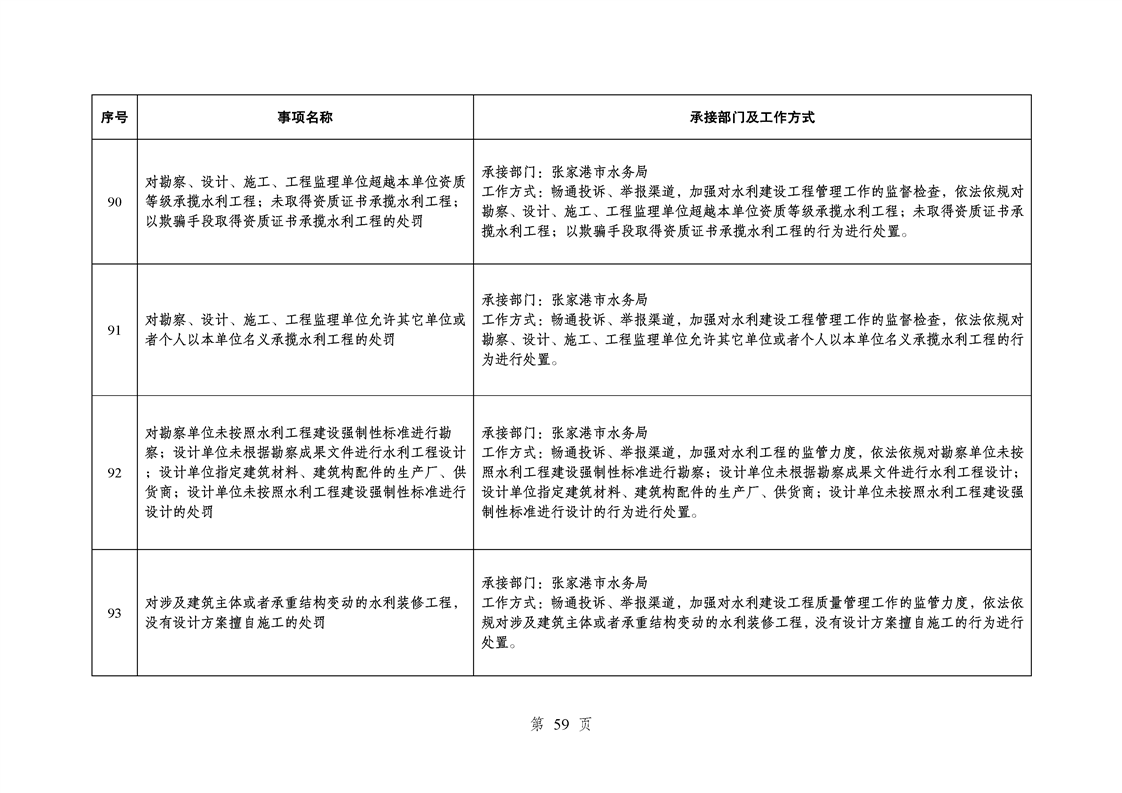 | 序号 | 事项名称 | 承接部门及工作方式 |
|---|---|---|
| 90 | 对勘察、设计、施工、工程监理单位超越本单位资质等级承揽水利工程；未取得资质证书承揽水利工程；以欺骗手段取得资质证书承揽水利工程的处罚 | 承接部门：张家港市水务局 工作方式：畅通投诉、举报渠道，加强对水利建设工程管理工作的监督检查，依法依规对勘察、设计、施工、工程监理单位超越本单位资质等级承揽水利工程；未取得资质证书承揽水利工程；以欺骗手段取得资质证书承揽水利工程的行为进行处置。 |
| 91 | 对勘察、设计、施工、工程监理单位允许其它单位或者个人以本单位名义承揽水利工程的处罚 | 承接部门：张家港市水务局 工作方式：畅通投诉、举报渠道，加强对水利建设工程管理工作的监督检查，依法依规对勘察、设计、施工、工程监理单位允许其它单位或者个人以本单位名义承揽水利工程的行为进行处置。 |
| 92 | 对勘察单位未按照水利工程建设强制性标准进行勘察；设计单位未根据勘察成果文件进行水利工程设计；设计单位指定建筑材料、建筑构配件的生产厂、供货商；设计单位未按照水利工程建设强制性标准进行设计的处罚 | 承接部门：张家港市水务局 工作方式：畅通投诉、举报渠道，加强对水利工程的监管力度，依法依规对勘察单位未按照水利工程建设强制性标准进行勘察；设计单位未根据勘察成果文件进行水利工程设计；设计单位指定建筑材料、建筑构配件的生产厂、供货商；设计单位未按照水利工程建设强制性标准进行设计的行为进行处置。 |
| 93 | 对涉及建筑主体或者承重结构变动的水利装修工程，没有设计方案擅自施工的处罚 | 承接部门：张家港市水务局 工作方式：畅通投诉、举报渠道，加强对水利建设工程质量管理工作的监管力度，依法依规对涉及建筑主体或者承重结构变动的水利装修工程，没有设计方案擅自施工的行为进行处置。 |

第59页